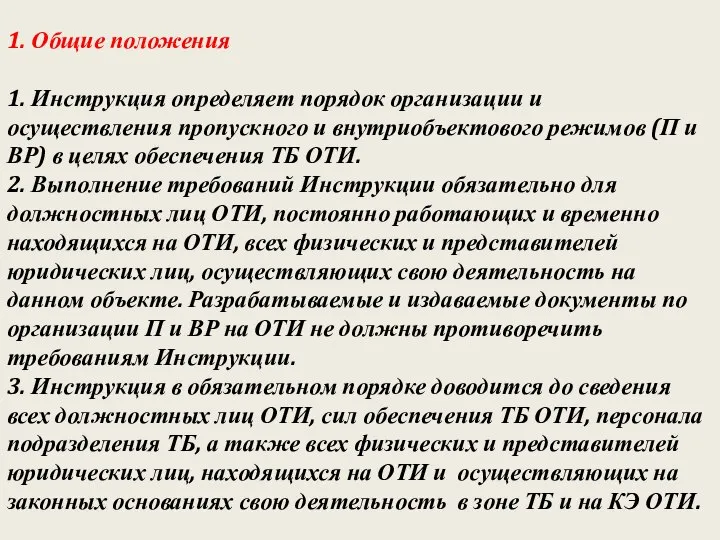 1. Общие положения

1. Инструкция определяет порядок организации и осуществления пропускного и внутриобъектового режимов (П и ВР) в целях обеспечения ТБ ОТИ.
2. Выполнение требований Инструкции обязательно для должностных лиц ОТИ, постоянно работающих и временно находящихся на ОТИ, всех физических и представителей юридических лиц, осуществляющих свою деятельность на данном объекте. Разрабатываемые и издаваемые документы по организации П и ВР на ОТИ не должны противоречить требованиям Инструкции.
3. Инструкция в обязательном порядке доводится до сведения всех должностных лиц ОТИ, сил обеспечения ТБ ОТИ, персонала подразделения ТБ, а также всех физических и представителей юридических лиц, находящихся на ОТИ и осуществляющих на законных основаниях свою деятельность в зоне ТБ и на КЭ ОТИ.